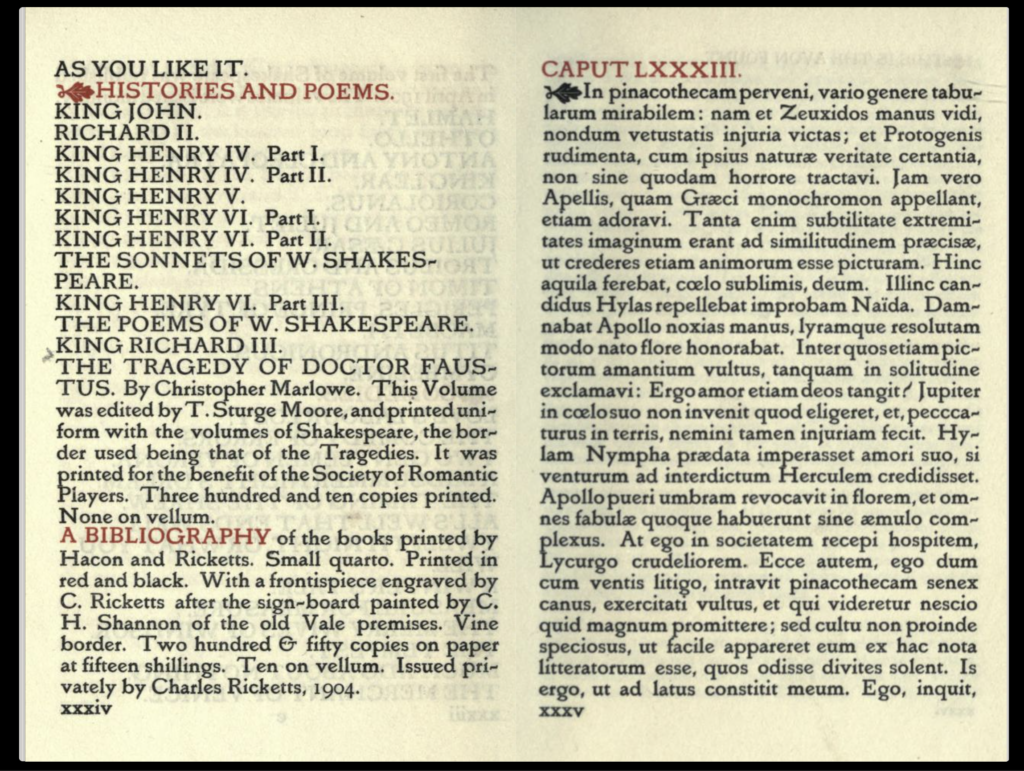 AS YOU LIKE IT.
HISTORIES AND POEMS.
KING JOHN.
RICHARD II.
KING HENRY IV. Part I.
KING HENRY IV. Part II.
KING HENRY V.
KING HENRY VI. Part I.
KING HENRY VI. Part II.
THE SONNETS OF W. SHAKESPEARE.
KING HENRY VI. Part III.
THE POEMS OF W. SHAKESPEARE.
KING RICHARD III.
THE TRAGEDY OF DOCTOR FAUSTUS. By Christopher Marlowe. This Volume was edited by T. Sturge Moore, and printed uniform with the volumes of Shakespeare, the border used being that of the Tragedies. It was printed for the benefit of the Society of Romantic Players. Three hundred and ten copies printed. None on vellum.
A BIBLIOGRAPHY of the books printed by Hacon and Ricketts. Small quarto. Printed in red and black. With a frontispiece engraved by C. Ricketts after the sign-board painted by C. H. Shannon of the old Vale premises. Vine border. Two hundred & fifty copies on paper at fifteen shillings. Ten on vellum. Issued privately by Charles Ricketts, 1904.
xxxiv

CAPUT LXXXIII.
In pinacothecam perveni, vario genere tabularum mirabilem: nam et Zeuxidos manus vidi, nondum vetustatis injuria victas; et Protogenis rudimenta, cum ipsius naturæ veritate certantia, non sine quodam horrore tractavi. Jam vero Apellis, quam Græci monochromon appellant, etiam adoravi. Tanta enim subtilitate extremitates imaginum erant ad similitudinem præcisæ, ut crederes etiam animorum esse picturam. Hinc aquila ferebat, cœlo sublimis, deum. Illinc candidus Hylas repellebat improbam Naïda. Damnabat Apollo noxias manus, lyramque resolutam modo nato flore honorabat. Inter quos etiam pictorum amantium vultus, tanquam in solitudine exclamavi: Ergo amor etiam deos tangit? Jupiter in cœlo suo non invenit quod eligeret, et, peccaturus in terris, nemini tamen injuriam fecit. Hylam Nympha prædata imperasset amori suo, si venturum ad interdictum Herculem credidisset. Apollo pueri umbram revocavit in florem, et omnes fabulæ quoque habuerunt sine æmulo complexus. At ego in societatem recepi hospitem, Lycurgo crudeliorem. Ecce autem, ego dum cum ventis litigo, intravit pinacothecam senex canus, exercitati vultus, et qui videretur nescio quid magnum promittere; sed cultu non proinde speciosus, ut facile appareret eum ex hac nota litteratorum esse, quos odisse divites solent. Is ergo, ut ad latus constitit meum. Ego, inquit,
xxxv